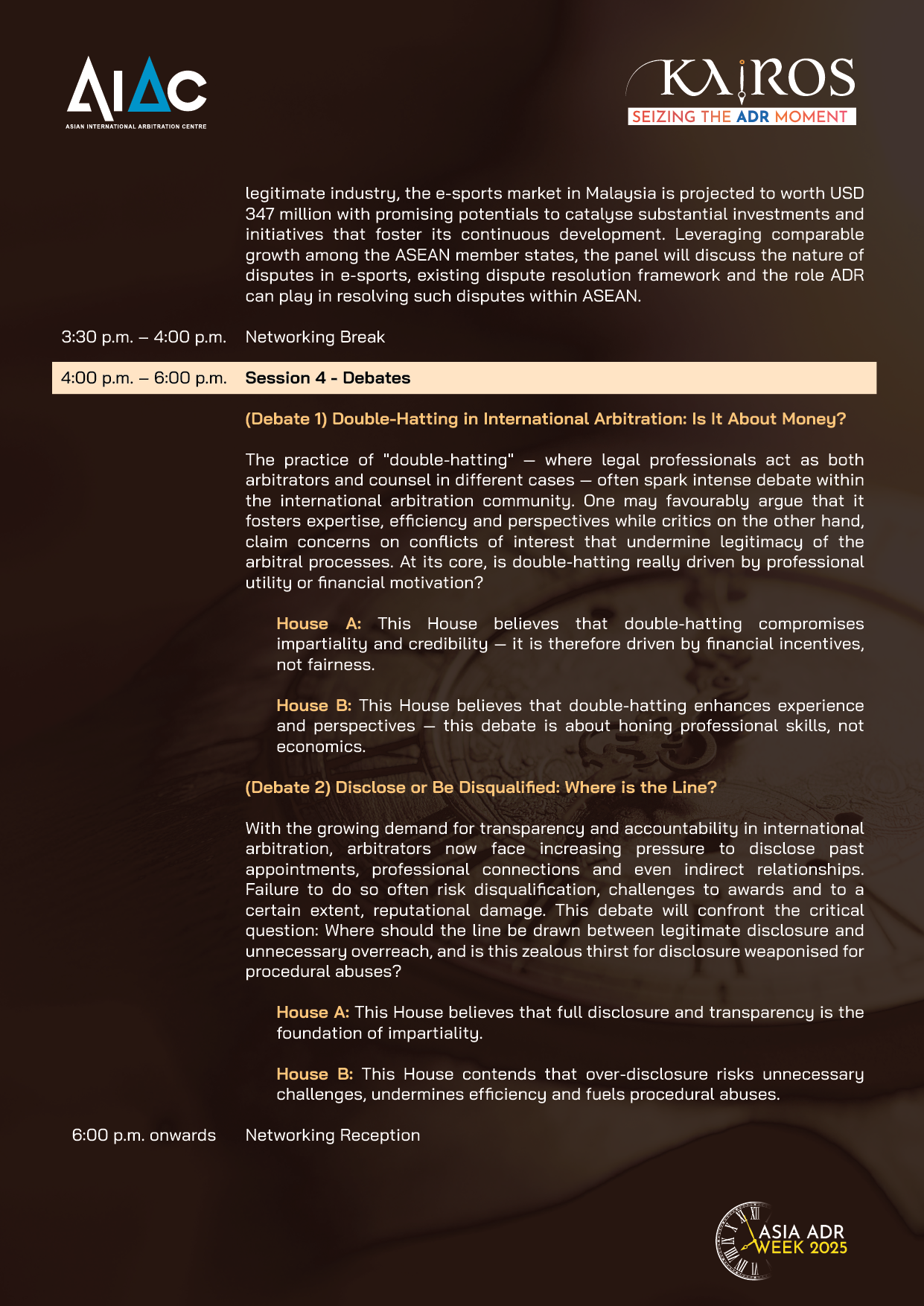 AIAC
ASIAN INTERNATIONAL ARBITRATION CENTRE

KAIROS
SEIZING THE ADR MOMENT

legitimate industry, the e-sports market in Malaysia is projected to worth USD 347 million with promising potentials to catalyse substantial investments and initiatives that foster its continuous development. Leveraging comparable growth among the ASEAN member states, the panel will discuss the nature of disputes in e-sports, existing dispute resolution framework and the role ADR can play in resolving such disputes within ASEAN.

3:30 p.m. – 4:00 p.m. Networking Break

4:00 p.m. – 6:00 p.m. Session 4 - Debates

(Debate 1) Double-Hatting in International Arbitration: Is It About Money?

The practice of "double-hatting" — where legal professionals act as both arbitrators and counsel in different cases — often spark intense debate within the international arbitration community. One may favourably argue that it fosters expertise, efficiency and perspectives while critics on the other hand, claim concerns on conflicts of interest that undermine legitimacy of the arbitral processes. At its core, is double-hatting really driven by professional utility or financial motivation?

House A: This House believes that double-hatting compromises impartiality and credibility — it is therefore driven by financial incentives, not fairness.

House B: This House believes that double-hatting enhances experience and perspectives — this debate is about honing professional skills, not economics.

(Debate 2) Disclose or Be Disqualified: Where is the Line?

With the growing demand for transparency and accountability in international arbitration, arbitrators now face increasing pressure to disclose past appointments, professional connections and even indirect relationships. Failure to do so often risk disqualification, challenges to awards and to a certain extent, reputational damage. This debate will confront the critical question: Where should the line be drawn between legitimate disclosure and unnecessary overreach, and is this zealous thirst for disclosure weaponised for procedural abuses?

House A: This House believes that full disclosure and transparency is the foundation of impartiality.

House B: This House contends that over-disclosure risks unnecessary challenges, undermines efficiency and fuels procedural abuses.

6:00 p.m. onwards Networking Reception

ASIA ADR WEEK 2025